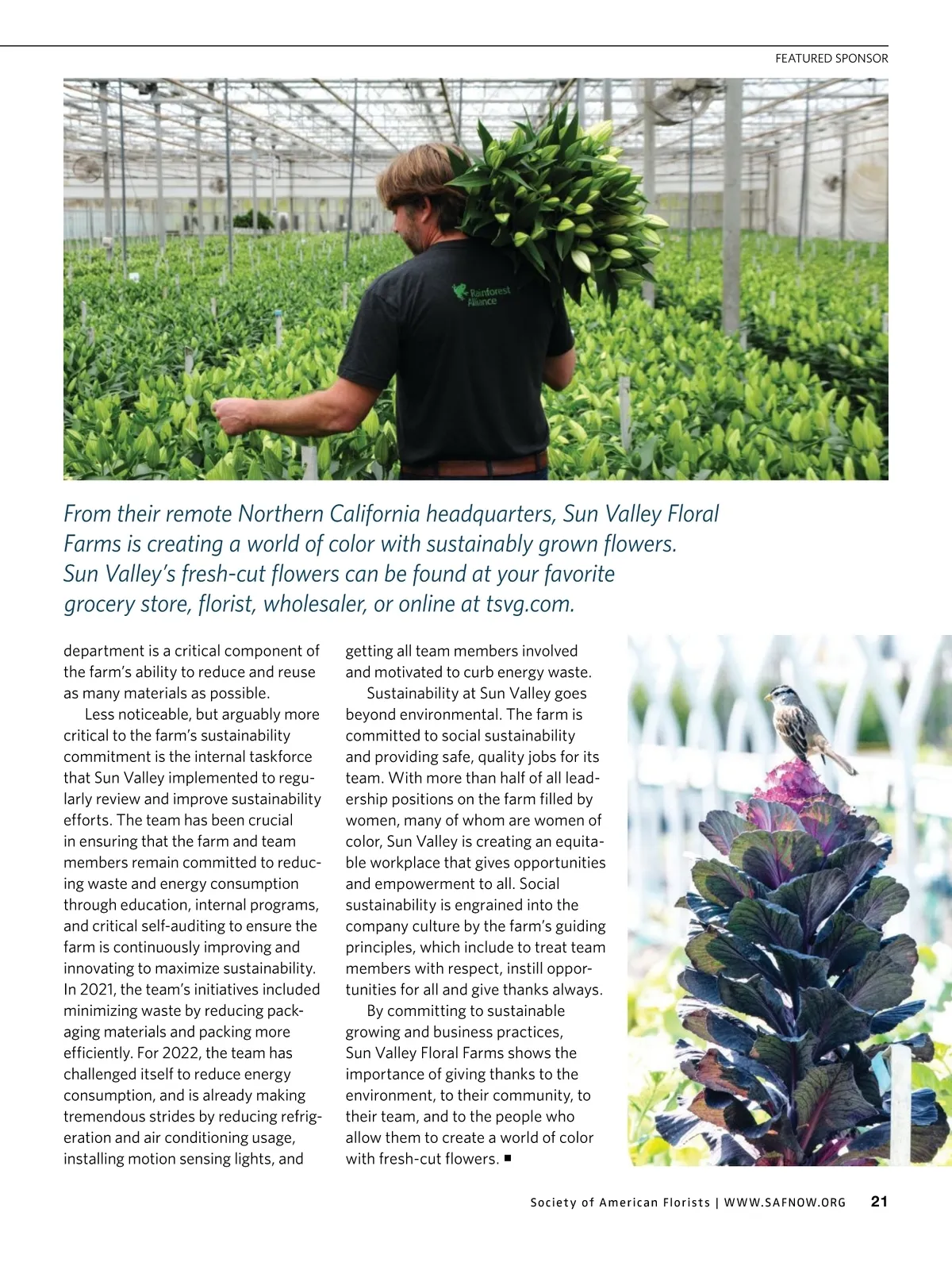 FEATURED SPONSOR

Rainforest Alliance

From their remote Northern California headquarters, Sun Valley Floral Farms is creating a world of color with sustainably grown flowers. Sun Valley's fresh-cut flowers can be found at your favorite grocery store, florist, wholesaler, or online at tsvg.com.

department is a critical component of the farm's ability to reduce and reuse as many materials as possible.

Less noticeable, but arguably more critical to the farm's sustainability commitment is the internal taskforce that Sun Valley implemented to regularly review and improve sustainability efforts. The team has been crucial in ensuring that the farm and team members remain committed to reducing waste and energy consumption through education, internal programs, and critical self-auditing to ensure the farm is continuously improving and innovating to maximize sustainability. In 2021, the team's initiatives included minimizing waste by reducing packaging materials and packing more efficiently. For 2022, the team has challenged itself to reduce energy consumption, and is already making tremendous strides by reducing refrigeration and air conditioning usage, installing motion sensing lights, and getting all team members involved and motivated to curb energy waste.

Sustainability at Sun Valley goes beyond environmental. The farm is committed to social sustainability and providing safe, quality jobs for its team. With more than half of all leadership positions on the farm filled by women, many of whom are women of color, Sun Valley is creating an equitable workplace that gives opportunities and empowerment to all. Social sustainability is engrained into the company culture by the farm's guiding principles, which include to treat team members with respect, instill opportunities for all and give thanks always.

By committing to sustainable growing and business practices, Sun Valley Floral Farms shows the importance of giving thanks to the environment, to their community, to their team, and to the people who allow them to create a world of color with fresh-cut flowers. ■

Society of American Florists | WWW.SAFNOW.ORG 21